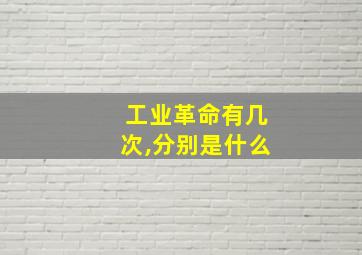 工业革命有几次,分别是什么